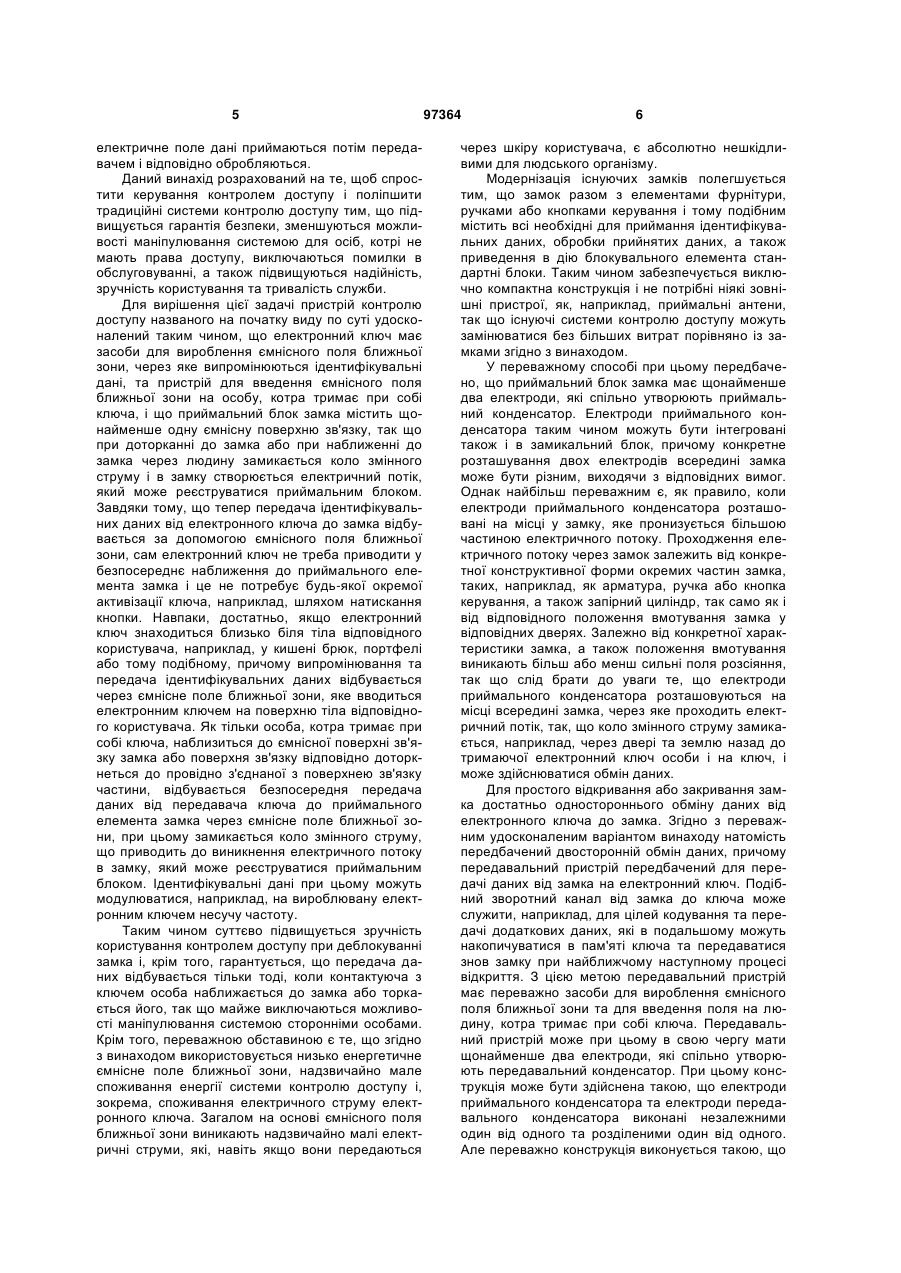 5 97364 6

електричне поле дані приймаються потім передавачем і відповідно обробляються.

Даний винахід розрахований на те, щоб спростити керування контролем доступу і поліпшити традиційні системи контролю доступу тим, що підвищується гарантія безпеки, зменшуються можливості маніпулювання системою для осіб, котрі не мають права доступу, виключаються помилки в обслуговуванні, а також підвищуються надійність, зручність користування та тривалість служби.

Для вирішення цієї задачі пристрій контролю доступу названого на початку виду по суті удосконалений таким чином, що електронний ключ має засоби для вироблення ємнісного поля ближньої зони, через яке випромінюються ідентифікувальні дані, та пристрій для введення ємнісного поля ближньої зони на особу, котра тримає при собі ключа, і що приймальний блок замка містить щонайменше одну ємнісну поверхню зв'язку, так що при доторканні до замка або при наближенні до замка через людину замикається коло змінного струму і в замку створюється електричний потік, який може реєструватися приймальним блоком. Завдяки тому, що тепер передача ідентифікувальних даних від електронного ключа до замка відбувається за допомогою ємнісного поля ближньої зони, сам електронний ключ не треба приводити у безпосереднє наближення до приймального елемента замка і це не потребує будь-якої окремої активізації ключа, наприклад, шляхом натискання кнопки. Навпаки, достатньо, якщо електронний ключ знаходиться близько біля тіла відповідного користувача, наприклад, у кишені брюк, портфелі або тому подібному, причому випромінювання та передача ідентифікувальних даних відбувається через ємнісне поле ближньої зони, яке вводиться електронним ключем на поверхню тіла відповідного користувача. Як тільки особа, котра тримає при собі ключа, наблизиться до ємнісної поверхні зв'язку замка або поверхня зв'язку відповідно доторкнеться до провідно з'єднаної з поверхнею зв'язку частини, відбувається безпосередня передача даних від передавача ключа до приймального елемента замка через ємнісне поле ближньої зони, при цьому замикається коло змінного струму, що приводить до виникнення електричного потоку в замку, який може реєструватися приймальним блоком. Ідентифікувальні дані при цьому можуть модулюватися, наприклад, на вироблювану електронним ключем несучу частоту.

Таким чином суттєво підвищується зручність користування контролем доступу при деблокуванні замка і, крім того, гарантується, що передача даних відбувається тільки тоді, коли контактуюча з ключем особа наближається до замка або торкається його, так що майже виключаються можливості маніпулювання системою сторонніми особами. Крім того, переважною обставиною є те, що згідно з винаходом використовується низько енергетичне ємнісне поле ближньої зони, надзвичайно мале споживання енергії системи контролю доступу і, зокрема, споживання електричного струму електронного ключа. Загалом на основі ємнісного поля ближньої зони виникають надзвичайно малі електричні струми, які, навіть якщо вони передаються через шкіру користувача, є абсолютно нешкідливими для людського організму.

Модернізація існуючих замків полегшується тим, що замок разом з елементами фурнітури, ручками або кнопками керування і тому подібним містить всі необхідні для приймання ідентифікувальних даних, обробки прийнятих даних, а також приведення в дію блокувального елемента стандартні блоки. Таким чином забезпечується виключно компактна конструкція і не потрібні ніякі зовнішні пристрої, як, наприклад, приймальні антени, так що існуючі системи контролю доступу можуть замінюватися без більших витрат порівняно із замками згідно з винаходом.

У переважному способі при цьому передбачено, що приймальний блок замка має щонайменше два електроди, які спільно утворюють приймальний конденсатор. Електроди приймального конденсатора таким чином можуть бути інтегровані також і в замикальний блок, причому конкретне розташування двох електродів всередині замка може бути різним, виходячи з відповідних вимог. Однак найбільш переважним є, як правило, коли електроди приймального конденсатора розташовані на місці у замку, яке пронизується більшою частиною електричного потоку. Проходження електричного потоку через замок залежить від конкретної конструктивної форми окремих частин замка, таких, наприклад, як арматура, ручка або кнопка керування, а також запірний циліндр, так само як і від відповідного положення вмотування замка у відповідних дверях. Залежно від конкретної характеристики замка, а також положення вмотування виникають більш або менш сильні поля розсіяння, так що слід брати до уваги те, що електроди приймального конденсатора розташовуються на місці всередині замка, через яке проходить електричний потік, так, що коло змінного струму замикається, наприклад, через двері та землю назад до тримаючої електронний ключ особи і на ключ, і може здійснюватися обмін даних.

Для простого відкривання або закривання замка достатньо одностороннього обміну даних від електронного ключа до замка. Згідно з переважним удосконаленим варіантом винаходу натомість передбачений двосторонній обмін даних, причому передавальний пристрій передбачений для передачі даних від замка на електронний ключ. Подібний зворотний канал від замка до ключа може служити, наприклад, для цілей кодування та передачі додаткових даних, які в подальшому можуть накопичуватися в пам'яті ключа та передаватися знов замку при найближчому наступному процесі відкриття. З цією метою передавальний пристрій має переважно засоби для вироблення ємнісного поля ближньої зони та для введення поля на людину, котра тримає при собі ключа. Передавальний пристрій може при цьому в свою чергу мати щонайменше два електроди, які спільно утворюють передавальний конденсатор. При цьому конструкція може бути здійснена такою, що електроди приймального конденсатора та електроди передавального конденсатора виконані незалежними один від одного та розділеними один від одного. Але переважно конструкція виконується такою, що